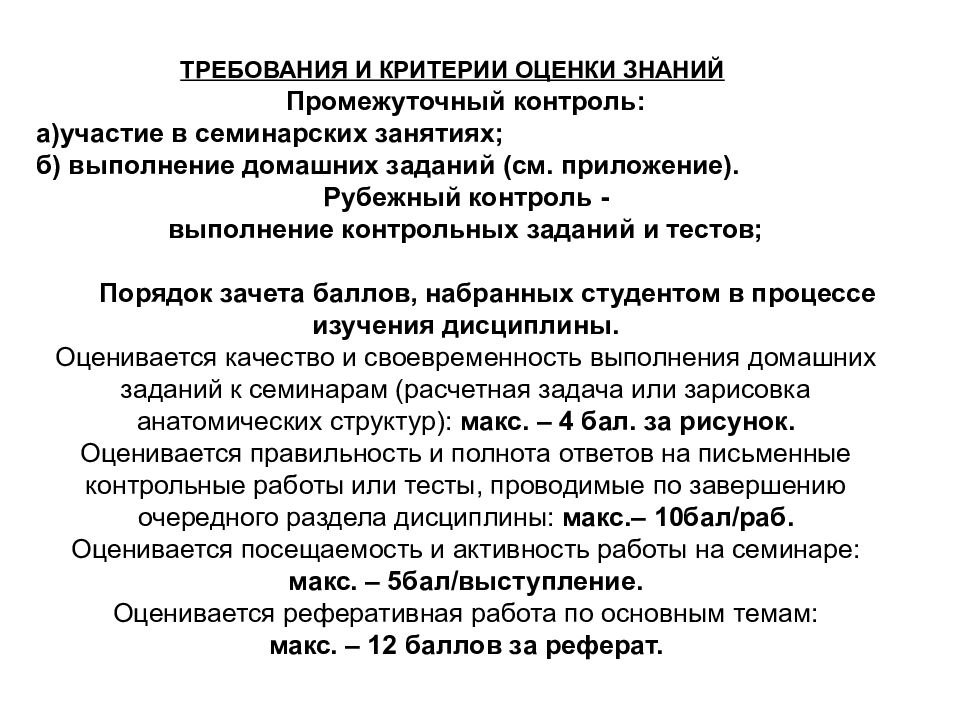 ТРЕБОВАНИЯ И КРИТЕРИИ ОЦЕНКИ ЗНАНИЙ
Промежуточный контроль:
а)участие в семинарских занятиях;
б) выполнение домашних заданий (см. приложение).
Рубежный контроль -
выполнение контрольных заданий и тестов;

Порядок зачета баллов, набранных студентом в процессе изучения дисциплины.
Оценивается качество и своевременность выполнения домашних заданий к семинарам (расчетная задача или зарисовка анатомических структур): макс. – 4 бал. за рисунок.
Оценивается правильность и полнота ответов на письменные контрольные работы или тесты, проводимые по завершению очередного раздела дисциплины: макс.– 10бал/раб.
Оценивается посещаемость и активность работы на семинаре: макс. – 5бал/выступление.
Оценивается реферативная работа по основным темам: макс. – 12 баллов за реферат.